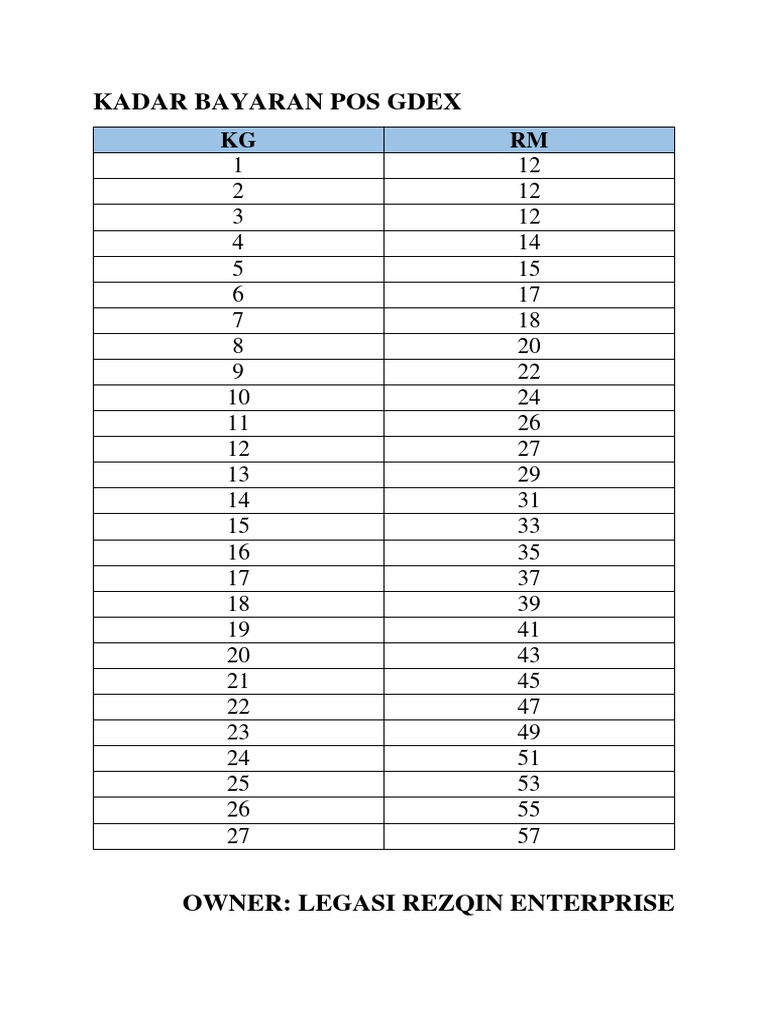 KADAR BAYARAN POS GDEX

| KG | RM |
|---|---|
| 1 | 12 |
| 2 | 12 |
| 3 | 12 |
| 4 | 14 |
| 5 | 15 |
| 6 | 17 |
| 7 | 18 |
| 8 | 20 |
| 9 | 22 |
| 10 | 24 |
| 11 | 26 |
| 12 | 27 |
| 13 | 29 |
| 14 | 31 |
| 15 | 33 |
| 16 | 35 |
| 17 | 37 |
| 18 | 39 |
| 19 | 41 |
| 20 | 43 |
| 21 | 45 |
| 22 | 47 |
| 23 | 49 |
| 24 | 51 |
| 25 | 53 |
| 26 | 55 |
| 27 | 57 |

OWNER: LEGASI REZQIN ENTERPRISE